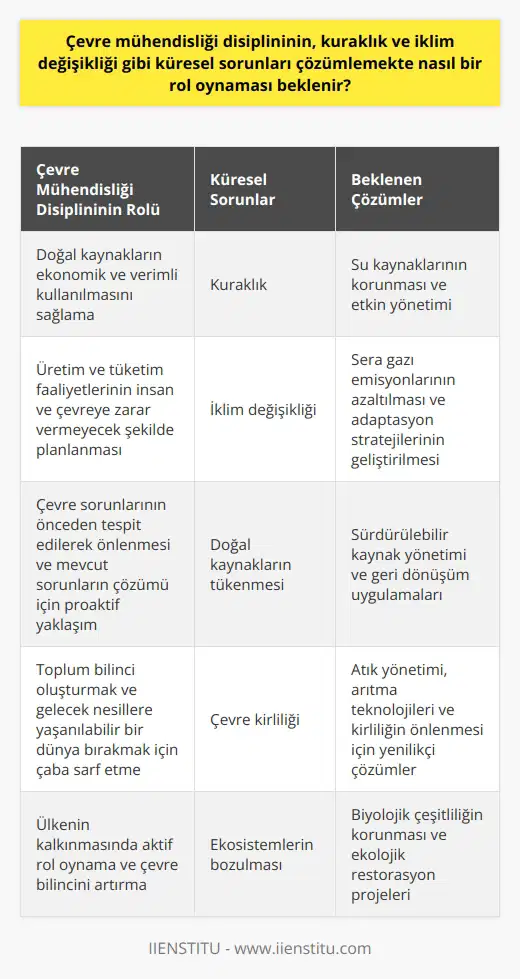 Çevre mühendisliği disiplininin, kuraklık ve iklim değişikliği gibi küresel sorunları çözümlemekte nasıl bir rol oynaması beklenir?

| Çevre Mühendisliği Disiplininin Rolü | Küresel Sorunlar | Beklenen Çözümler |
|---|---|---|
| Doğal kaynakların ekonomik ve verimli kullanılmasını sağlama | Kuraklık | Su kaynaklarının korunması ve etkin yönetimi |
| Üretim ve tüketim faaliyetlerinin insan ve çevreye zarar vermeyecek şekilde planlanması | İklim değişikliği | Sera gazı emisyonlarının azaltılması ve adaptasyon stratejilerinin geliştirilmesi |
| Çevre sorunlarının önceden tespit edilerek önlenmesi ve mevcut sorunların çözümü için proaktif yaklaşım | Doğal kaynakların tükenmesi | Sürdürülebilir kaynak yönetimi ve geri dönüşüm uygulamaları |
| Toplum bilinci oluşturmak ve gelecek nesillere yaşanılabilir bir dünya bırakmak için çaba sarf etme | Çevre kirliliği | Atık yönetimi, arıtma teknolojileri ve kirliliğin önlenmesi için yenilikçi çözümler |
| Ülkenin kalkınmasında aktif rol oynama ve çevre bilincini artırma | Ekosistemlerin bozulması | Biyolojik çeşitliliğin korunması ve ekolojik restorasyon projeleri |

IIENSTITU - www.iienstitu.com